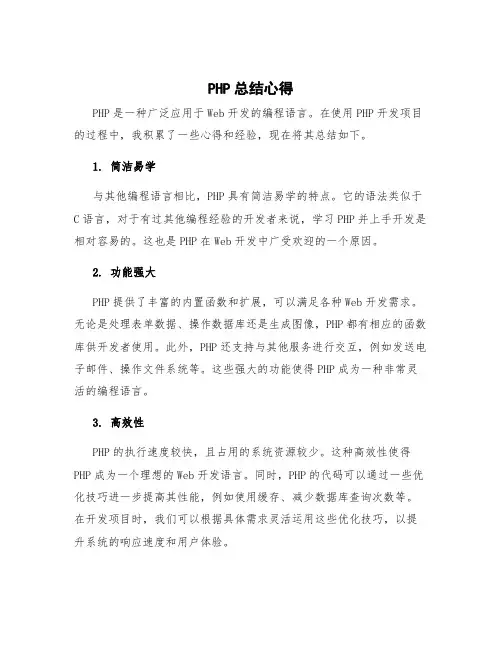 PHP总结心得

PHP是一种广泛应用于Web开发的编程语言。在使用PHP开发项目的过程中，我积累了一些心得和经验，现在将其总结如下。

1. 简洁易学

与其他编程语言相比，PHP具有简洁易学的特点。它的语法类似于C语言，对于有过其他编程经验的开发者来说，学习PHP并上手开发是相对容易的。这也是PHP在Web开发中广受欢迎的一个原因。

2. 功能强大

PHP提供了丰富的内置函数和扩展，可以满足各种Web开发需求。无论是处理表单数据、操作数据库还是生成图像，PHP都有相应的函数库供开发者使用。此外，PHP还支持与其他服务进行交互，例如发送电子邮件、操作文件系统等。这些强大的功能使得PHP成为一种非常灵活的编程语言。

3. 高效性

PHP的执行速度较快，且占用的系统资源较少。这种高效性使得PHP成为一个理想的Web开发语言。同时，PHP的代码可以通过一些优化技巧进一步提高其性能，例如使用缓存、减少数据库查询次数等。在开发项目时，我们可以根据具体需求灵活运用这些优化技巧，以提升系统的响应速度和用户体验。